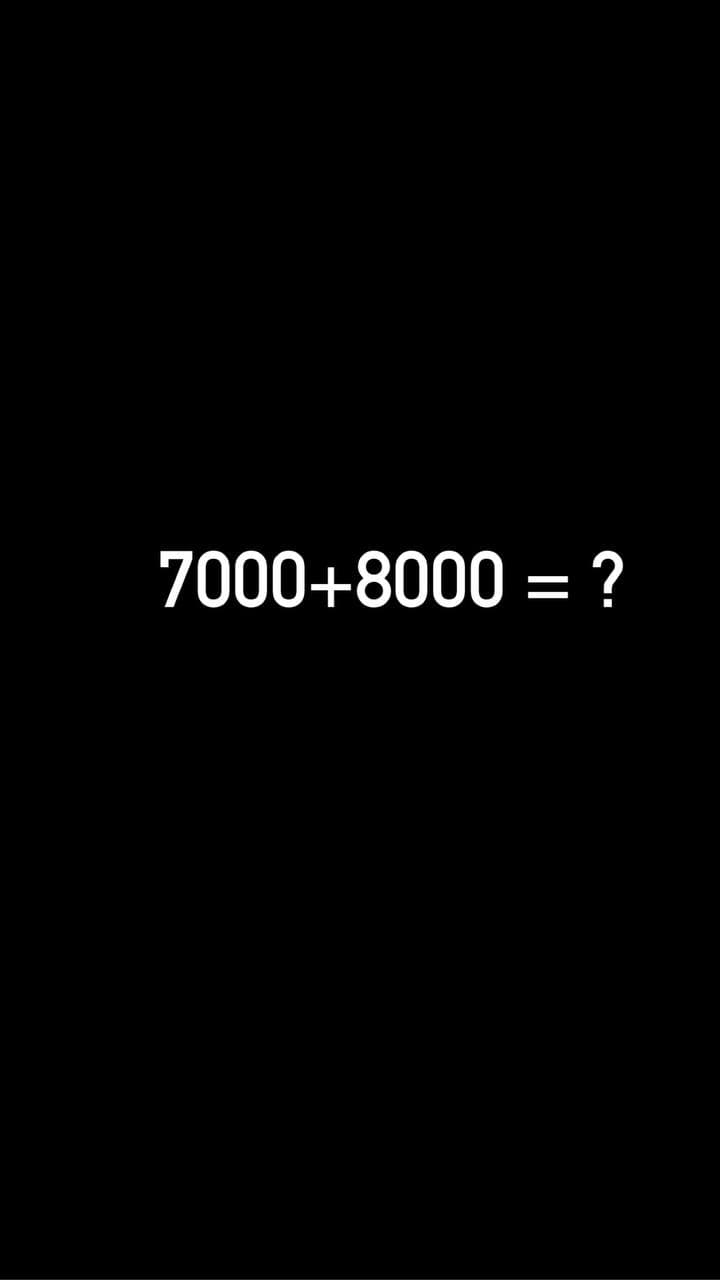 $7000+8000 = ?$